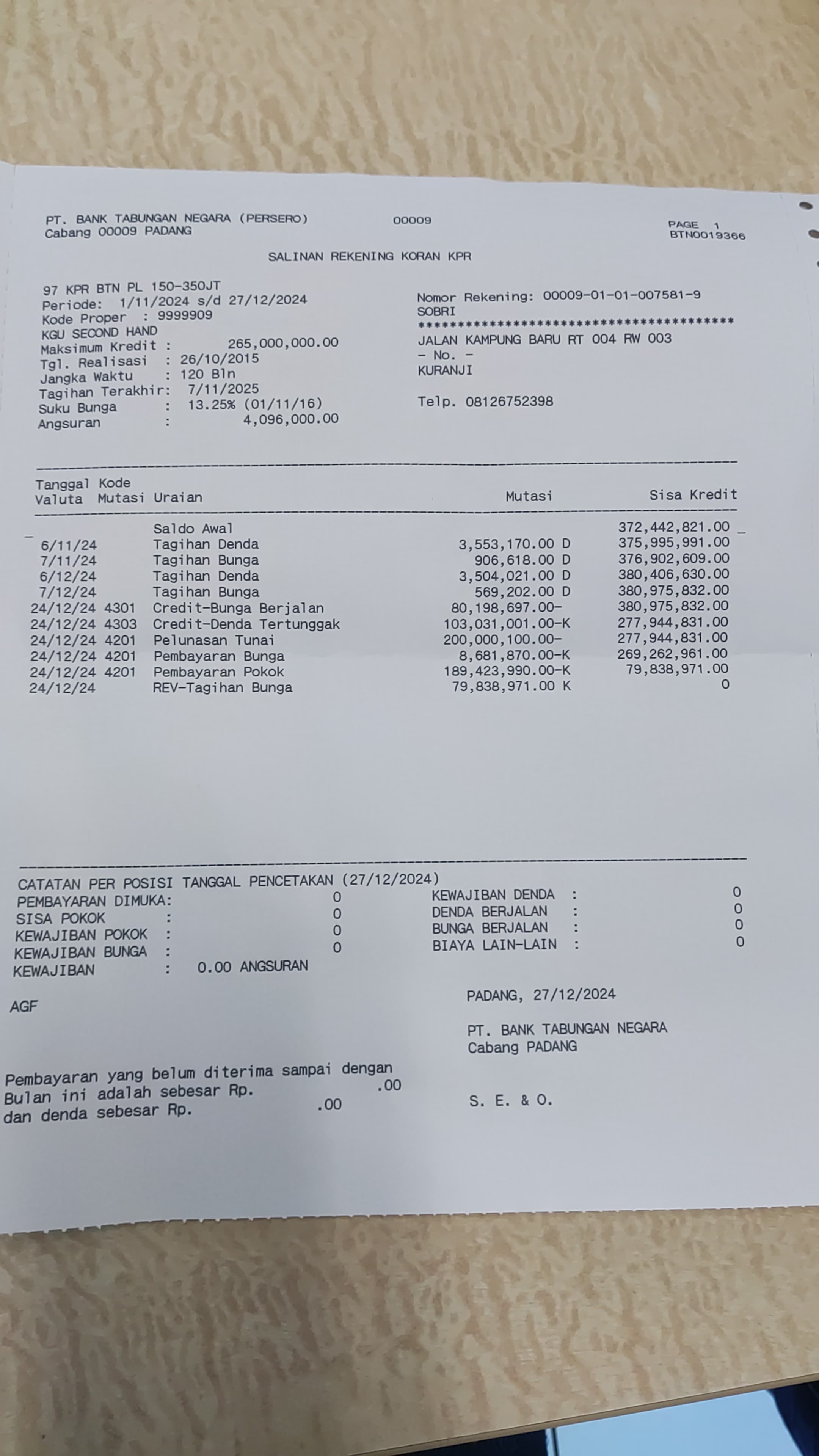 PT. BANK TABUNGAN NEGARA (PERSERO) 00009 PAGE 1
Cabang 00009 PADANG BTN0019366

SALINAN REKENING KORAN KPR

97 KPR BTN PL 150-350JT
Periode: 1/11/2024 s/d 27/12/2024
Kode Proper : 9999909
KGU SECOND HAND
Maksimum Kredit : 265,000,000.00
Tgl. Realisasi : 26/10/2015
Jangka Waktu : 120 Bln
Tagihan Terakhir: 7/11/2025
Suku Bunga : 13.25% (01/11/16)
Angsuran : 4,096,000.00

Nomor Rekening: 00009-01-01-007581-9
SOBRI
****************************************
JALAN KAMPUNG BARU RT 004 RW 003
- No. -
KURANJI

Telp. 08126752398

| Tanggal Valuta | Kode Mutasi | Uraian | Mutasi | Sisa Kredit |
|---|---|---|---|---|
| | | Saldo Awal | | 372,442,821.00 |
| 6/11/24 | | Tagihan Denda | 3,553,170.00 D | 375,995,991.00 |
| 7/11/24 | | Tagihan Bunga | 906,618.00 D | 376,902,609.00 |
| 6/12/24 | | Tagihan Denda | 3,504,021.00 D | 380,406,630.00 |
| 7/12/24 | | Tagihan Bunga | 569,202.00 D | 380,975,832.00 |
| 24/12/24 | 4301 | Credit-Bunga Berjalan | 80,198,697.00- | 380,975,832.00 |
| 24/12/24 | 4303 | Credit-Denda Tertunggak | 103,031,001.00-K | 277,944,831.00 |
| 24/12/24 | 4201 | Pelunasan Tunai | 200,000,100.00- | 277,944,831.00 |
| 24/12/24 | 4201 | Pembayaran Bunga | 8,681,870.00-K | 269,262,961.00 |
| 24/12/24 | 4201 | Pembayaran Pokok | 189,423,990.00-K | 79,838,971.00 |
| 24/12/24 | | REV-Tagihan Bunga | 79,838,971.00 K | 0 |

CATATAN PER POSISI TANGGAL PENCETAKAN (27/12/2024)
PEMBAYARAN DIMUKA: 0
SISA POKOK : 0
KEWAJIBAN POKOK : 0
KEWAJIBAN BUNGA : 0
KEWAJIBAN : 0.00 ANGSURAN

KEWAJIBAN DENDA : 0
DENDA BERJALAN : 0
BUNGA BERJALAN : 0
BIAYA LAIN-LAIN : 0

AGF

PADANG, 27/12/2024

PT. BANK TABUNGAN NEGARA
Cabang PADANG

Pembayaran yang belum diterima sampai dengan
Bulan ini adalah sebesar Rp. .00
dan denda sebesar Rp. .00

S. E. & O.